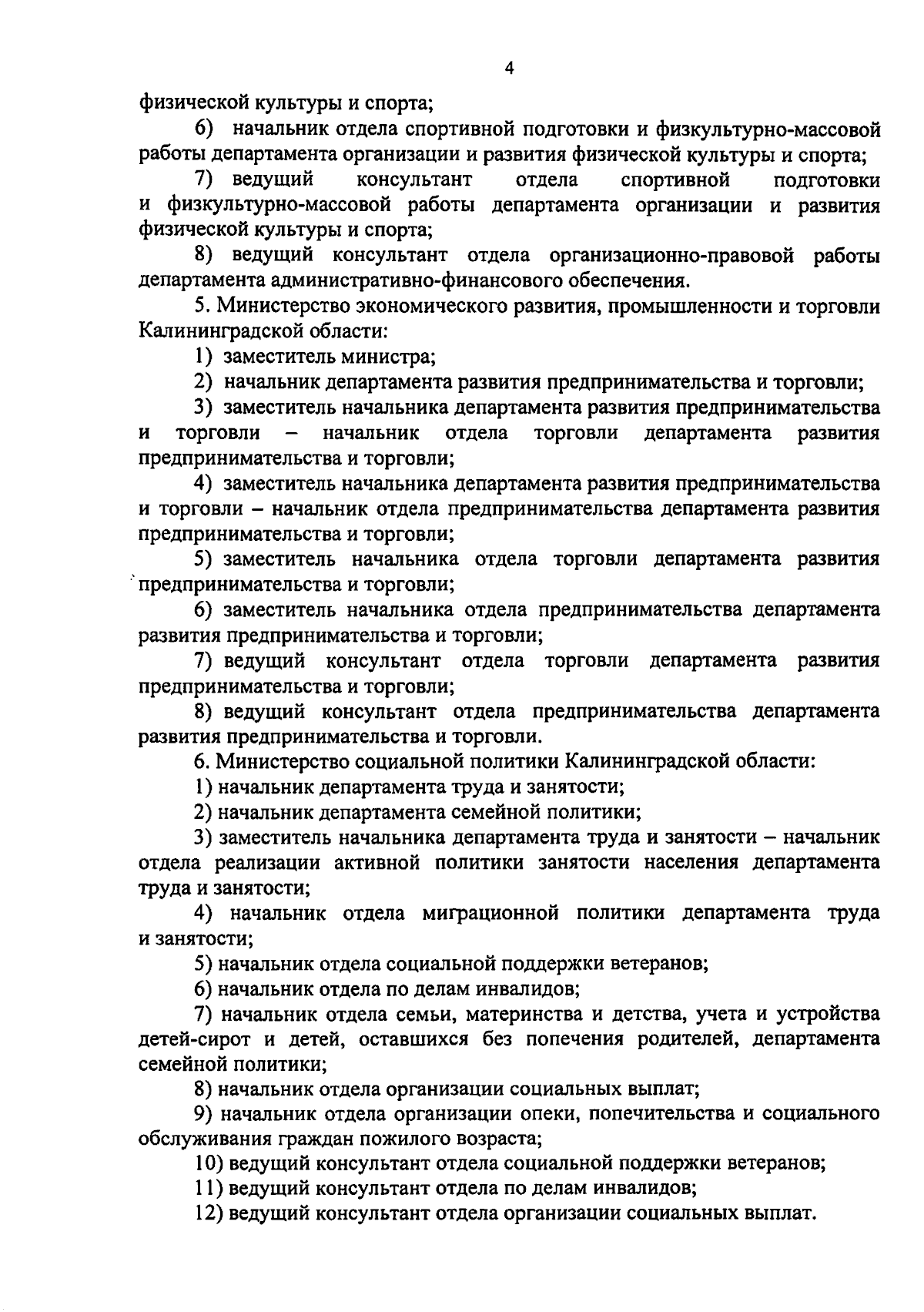 4

физической культуры и спорта;

6) начальник отдела спортивной подготовки и физкультурно-массовой работы департамента организации и развития физической культуры и спорта;

7) ведущий консультант отдела спортивной подготовки и физкультурно-массовой работы департамента организации и развития физической культуры и спорта;

8) ведущий консультант отдела организационно-правовой работы департамента административно-финансового обеспечения.

5. Министерство экономического развития, промышленности и торговли Калининградской области:

1) заместитель министра;

2) начальник департамента развития предпринимательства и торговли;

3) заместитель начальника департамента развития предпринимательства и торговли – начальник отдела торговли департамента развития предпринимательства и торговли;

4) заместитель начальника департамента развития предпринимательства и торговли – начальник отдела предпринимательства департамента развития предпринимательства и торговли;

5) заместитель начальника отдела торговли департамента развития предпринимательства и торговли;

6) заместитель начальника отдела предпринимательства департамента развития предпринимательства и торговли;

7) ведущий консультант отдела торговли департамента развития предпринимательства и торговли;

8) ведущий консультант отдела предпринимательства департамента развития предпринимательства и торговли.

6. Министерство социальной политики Калининградской области:

1) начальник департамента труда и занятости;

2) начальник департамента семейной политики;

3) заместитель начальника департамента труда и занятости – начальник отдела реализации активной политики занятости населения департамента труда и занятости;

4) начальник отдела миграционной политики департамента труда и занятости;

5) начальник отдела социальной поддержки ветеранов;

6) начальник отдела по делам инвалидов;

7) начальник отдела семьи, материнства и детства, учета и устройства детей-сирот и детей, оставшихся без попечения родителей, департамента семейной политики;

8) начальник отдела организации социальных выплат;

9) начальник отдела организации опеки, попечительства и социального обслуживания граждан пожилого возраста;

10) ведущий консультант отдела социальной поддержки ветеранов;

11) ведущий консультант отдела по делам инвалидов;

12) ведущий консультант отдела организации социальных выплат.